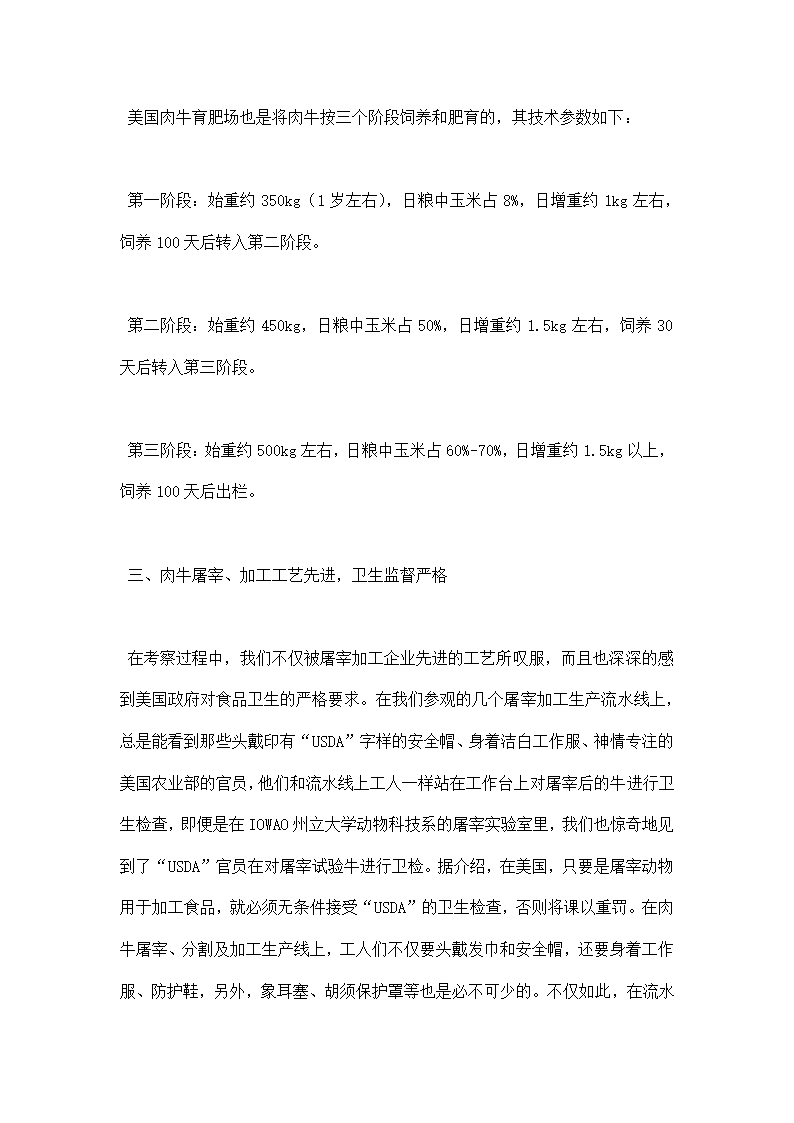 美国肉牛育肥场也是将肉牛按三个阶段饲养和肥育的，其技术参数如下：

第一阶段：始重约 350kg（1 岁左右），日粮中玉米占 8%，日增重约 1kg 左右，饲养 100 天后转入第二阶段。

第二阶段：始重约 450kg，日粮中玉米占 50%，日增重约 1.5kg 左右，饲养 30 天后转入第三阶段。

第三阶段：始重约 500kg 左右，日粮中玉米占 60%-70%，日增重约 1.5kg 以上，饲养 100 天后出栏。

三、肉牛屠宰、加工工艺先进，卫生监督严格

在考察过程中，我们不仅被屠宰加工企业先进的工艺所叹服，而且也深深的感到美国政府对食品卫生的严格要求。在我们参观的几个屠宰加工生产流水线上，总是能看到那些头戴印有“USDA”字样的安全帽、身着洁白工作服、神情专注的美国农业部的官员，他们和流水线上工人一样站在工作台上对屠宰后的牛进行卫生检查，即便是在 IOWAO 州立大学动物科技系的屠宰实验室里，我们也惊奇地见到了“USDA”官员在对屠宰试验牛进行卫检。据介绍，在美国，只要是屠宰动物用于加工食品，就必须无条件接受“USDA”的卫生检查，否则将课以重罚。在肉牛屠宰、分割及加工生产线上，工人们不仅要头戴发巾和安全帽，还要身着工作服、防护鞋，另外，象耳塞、胡须保护罩等也是必不可少的。不仅如此，在流水